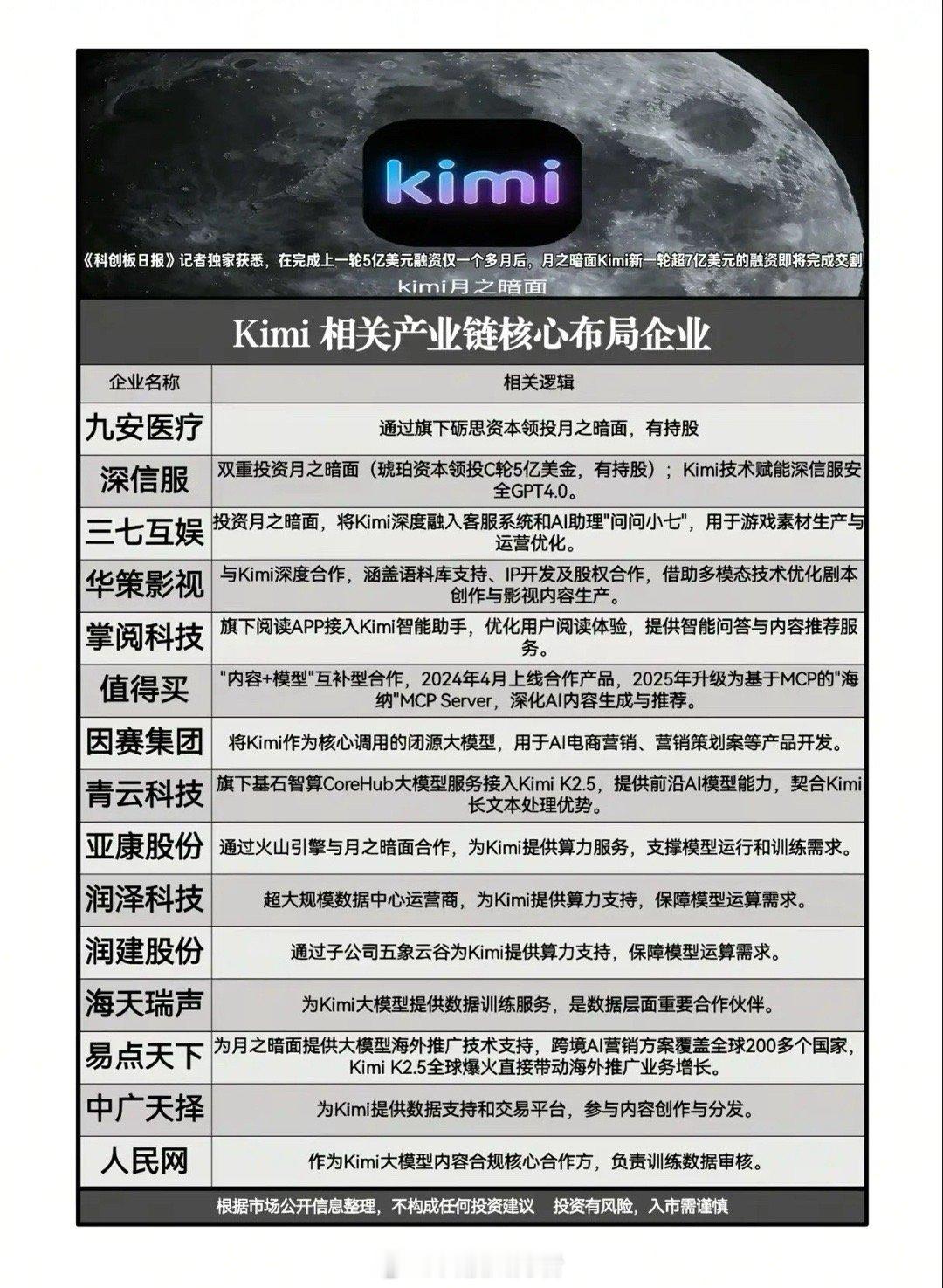 kimi

《科创板日报》记者独家获悉，在完成上一轮5亿美元融资仅一个多月后，月之暗面Kimi新一轮超7亿美元的融资即将完成交割

kimi月之暗面

Kimi 相关产业链核心布局企业

| 企业名称 | 相关逻辑 |
|---|---|
| 九安医疗 | 通过旗下砺思资本领投月之暗面，有持股 |
| 深信服 | 双重投资月之暗面（琥珀资本领投C轮5亿美金，有持股）；Kimi技术赋能深信服安全GPT4.0。 |
| 三七互娱 | 投资月之暗面，将Kimi深度融入客服系统和AI助理"问问小七"，用于游戏素材生产与运营优化。 |
| 华策影视 | 与Kimi深度合作，涵盖语料库支持、IP开发及股权合作，借助多模态技术优化剧本创作与影视内容生产。 |
| 掌阅科技 | 旗下阅读APP接入Kimi智能助手，优化用户阅读体验，提供智能问答与内容推荐服务。 |
| 值得买 | "内容+模型"互补型合作，2024年4月上线合作产品，2025年升级为基于MCP的"海纳"MCP Server，深化AI内容生成与推荐。 |
| 因赛集团 | 将Kimi作为核心调用的闭源大模型，用于AI电商营销、营销策划案等产品开发。 |
| 青云科技 | 旗下基石智算CoreHub大模型服务接入Kimi K2.5，提供前沿AI模型能力，契合Kimi长文本处理优势。 |
| 亚康股份 | 通过火山引擎与月之暗面合作，为Kimi提供算力服务，支撑模型运行和训练需求。 |
| 润泽科技 | 超大规模数据中心运营商，为Kimi提供算力支持，保障模型运算需求。 |
| 润建股份 | 通过子公司五象云谷为Kimi提供算力支持，保障模型运算需求。 |
| 海天瑞声 | 为Kimi大模型提供数据训练服务，是数据层面重要合作伙伴。 |
| 易点天下 | 为月之暗面提供大模型海外推广技术支持，跨境AI营销方案覆盖全球200多个国家，Kimi K2.5全球爆火直接带动海外推广业务增长。 |
| 中广天择 | 为Kimi提供数据支持和交易平台，参与内容创作与分发。 |
| 人民网 | 作为Kimi大模型内容合规核心合作方，负责训练数据审核。 |

根据市场公开信息整理，不构成任何投资建议　投资有风险，入市需谨慎